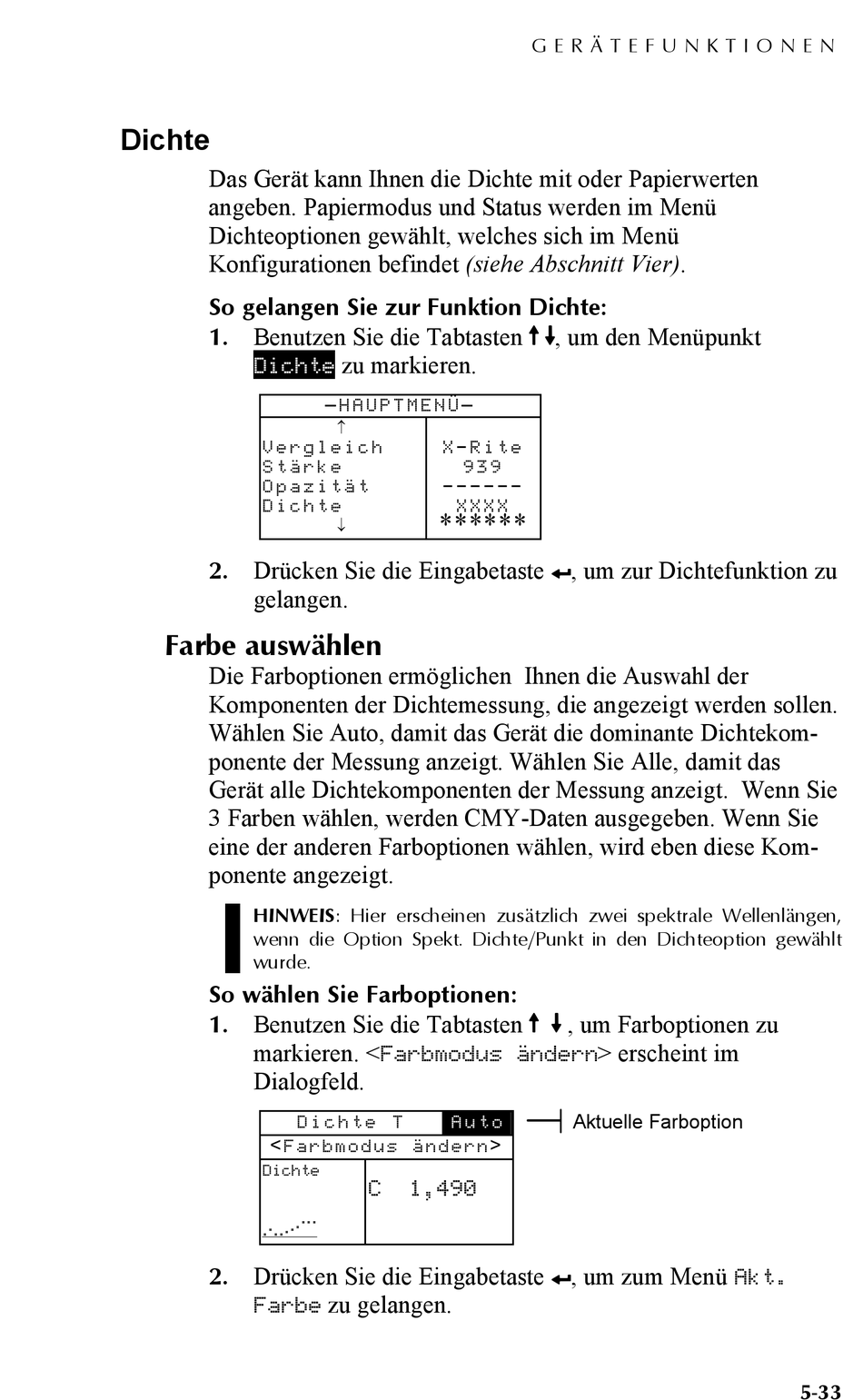 GERÄTEFUNKTIONEN

Dichte

Das Gerät kann Ihnen die Dichte mit oder Papierwerten angeben. Papiermodus und Status werden im Menü Dichteoptionen gewählt, welches sich im Menü Konfigurationen befindet (siehe Abschnitt Vier).

So gelangen Sie zur Funktion Dichte:

1. Benutzen Sie die Tabtasten ↑↓, um den Menüpunkt Dichte zu markieren.

-HAUPTMENÜ-
↑
Vergleich
Stärke
Opazität
Dichte
↓
X-Rite
939
------
XXXX
******

2. Drücken Sie die Eingabetaste ↵, um zur Dichtefunktion zu gelangen.

Farbe auswählen

Die Farboptionen ermöglichen Ihnen die Auswahl der Komponenten der Dichtemessung, die angezeigt werden sollen. Wählen Sie Auto, damit das Gerät die dominante Dichtekomponente der Messung anzeigt. Wählen Sie Alle, damit das Gerät alle Dichtekomponenten der Messung anzeigt. Wenn Sie 3 Farben wählen, werden CMY-Daten ausgegeben. Wenn Sie eine der anderen Farboptionen wählen, wird eben diese Komponente angezeigt.

HINWEIS: Hier erscheinen zusätzlich zwei spektrale Wellenlängen, wenn die Option Spekt. Dichte/Punkt in den Dichteoption gewählt wurde.

So wählen Sie Farboptionen:

1. Benutzen Sie die Tabtasten ↑ ↓, um Farboptionen zu markieren. <Farbmodus ändern> erscheint im Dialogfeld.

Dichte T Auto
<Farbmodus ändern>
Dichte
C 1,490

Aktuelle Farboption

2. Drücken Sie die Eingabetaste ↵, um zum Menü Akt. Farbe zu gelangen.

5-33